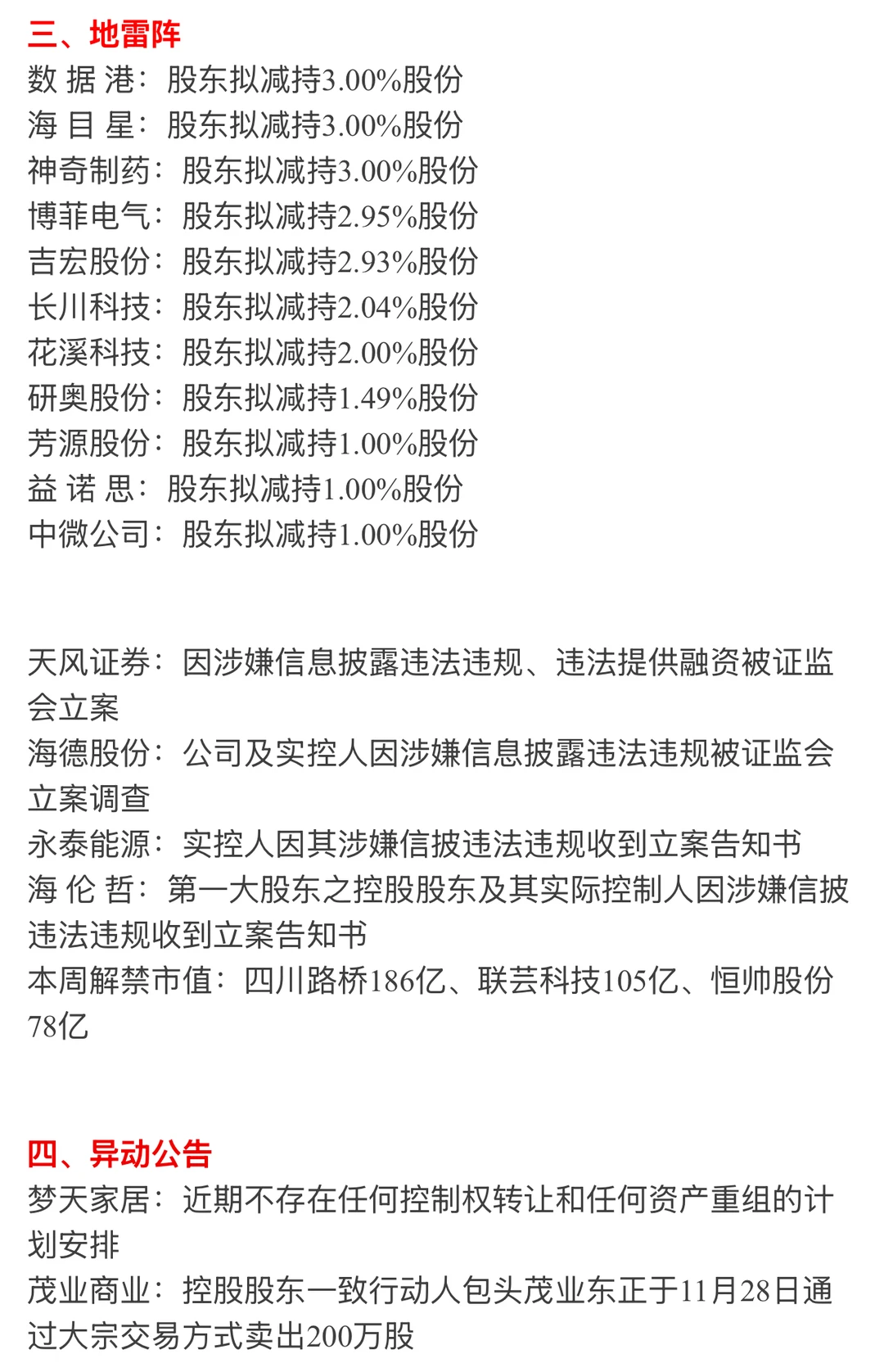 三、地雷阵
数 据 港：股东拟减持3.00%股份
海 目 星：股东拟减持3.00%股份
神奇制药：股东拟减持3.00%股份
博菲电气：股东拟减持2.95%股份
吉宏股份：股东拟减持2.93%股份
长川科技：股东拟减持2.04%股份
花溪科技：股东拟减持2.00%股份
研奥股份：股东拟减持1.49%股份
芳源股份：股东拟减持1.00%股份
益 诺 思：股东拟减持1.00%股份
中微公司：股东拟减持1.00%股份

天风证券：因涉嫌信息披露违法违规、违法提供融资被证监会立案
海德股份：公司及实控人因涉嫌信息披露违法违规被证监会立案调查
永泰能源：实控人因其涉嫌信披违法违规收到立案告知书
海 伦 哲：第一大股东之控股股东及其实际控制人因涉嫌信披违法违规收到立案告知书
本周解禁市值：四川路桥186亿、联芸科技105亿、恒帅股份78亿

四、异动公告
梦天家居：近期不存在任何控制权转让和任何资产重组的计划安排
茂业商业：控股股东一致行动人包头茂业东正于11月28日通过大宗交易方式卖出200万股